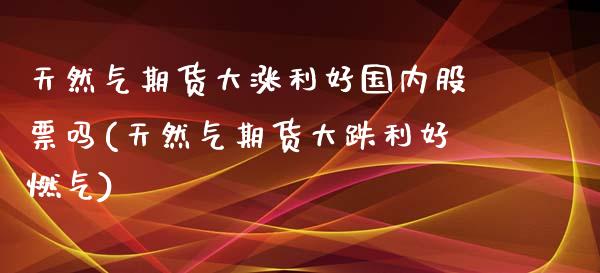 天然气期货大涨利好国内股票吗(天然气期货大跌利好燃气)